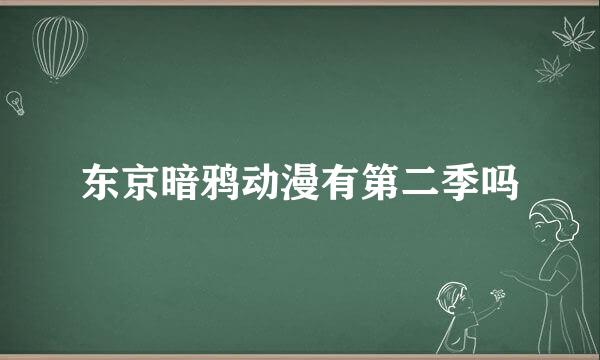 东京暗鸦动漫有第二季吗